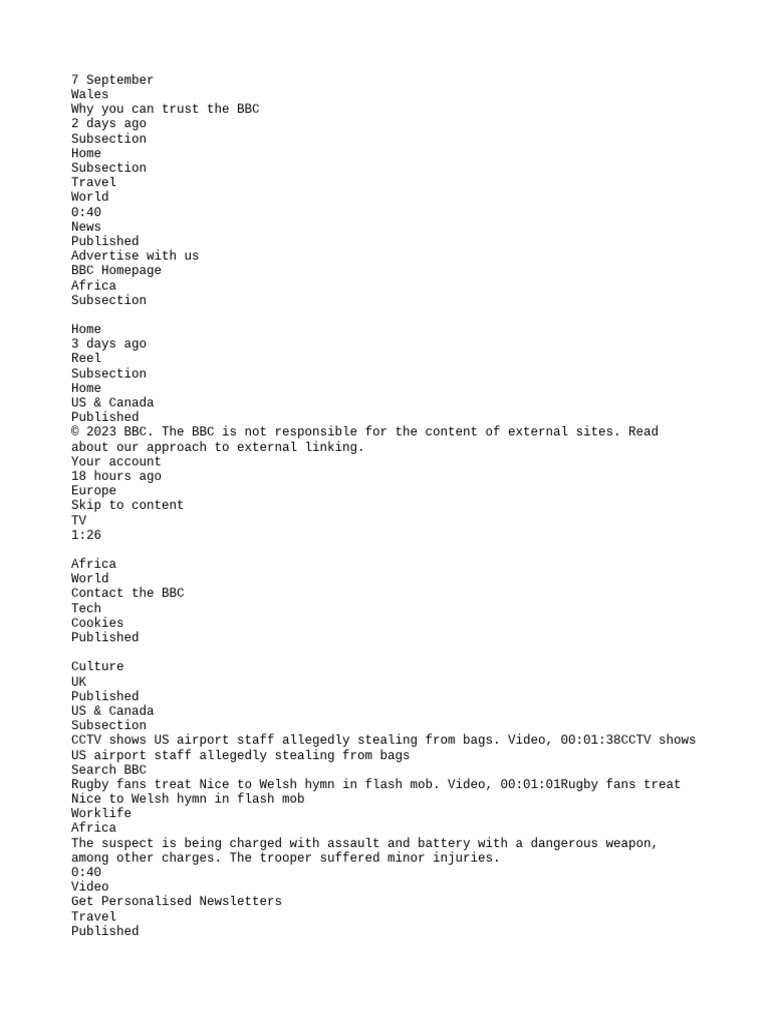 7 September
Wales
Why you can trust the BBC
2 days ago
Subsection
Home
Subsection
Travel
World
0:40
News
Published
Advertise with us
BBC Homepage
Africa
Subsection

Home
3 days ago
Reel
Subsection
Home
US & Canada
Published
© 2023 BBC. The BBC is not responsible for the content of external sites. Read about our approach to external linking.
Your account
18 hours ago
Europe
Skip to content
TV
1:26

Africa
World
Contact the BBC
Tech
Cookies
Published

Culture
UK
Published
US & Canada
Subsection
CCTV shows US airport staff allegedly stealing from bags. Video, 00:01:38CCTV shows US airport staff allegedly stealing from bags
Search BBC
Rugby fans treat Nice to Welsh hymn in flash mob. Video, 00:01:01Rugby fans treat Nice to Welsh hymn in flash mob
Worklife
Africa
The suspect is being charged with assault and battery with a dangerous weapon, among other charges. The trooper suffered minor injuries.
0:40
Video
Get Personalised Newsletters
Travel
Published